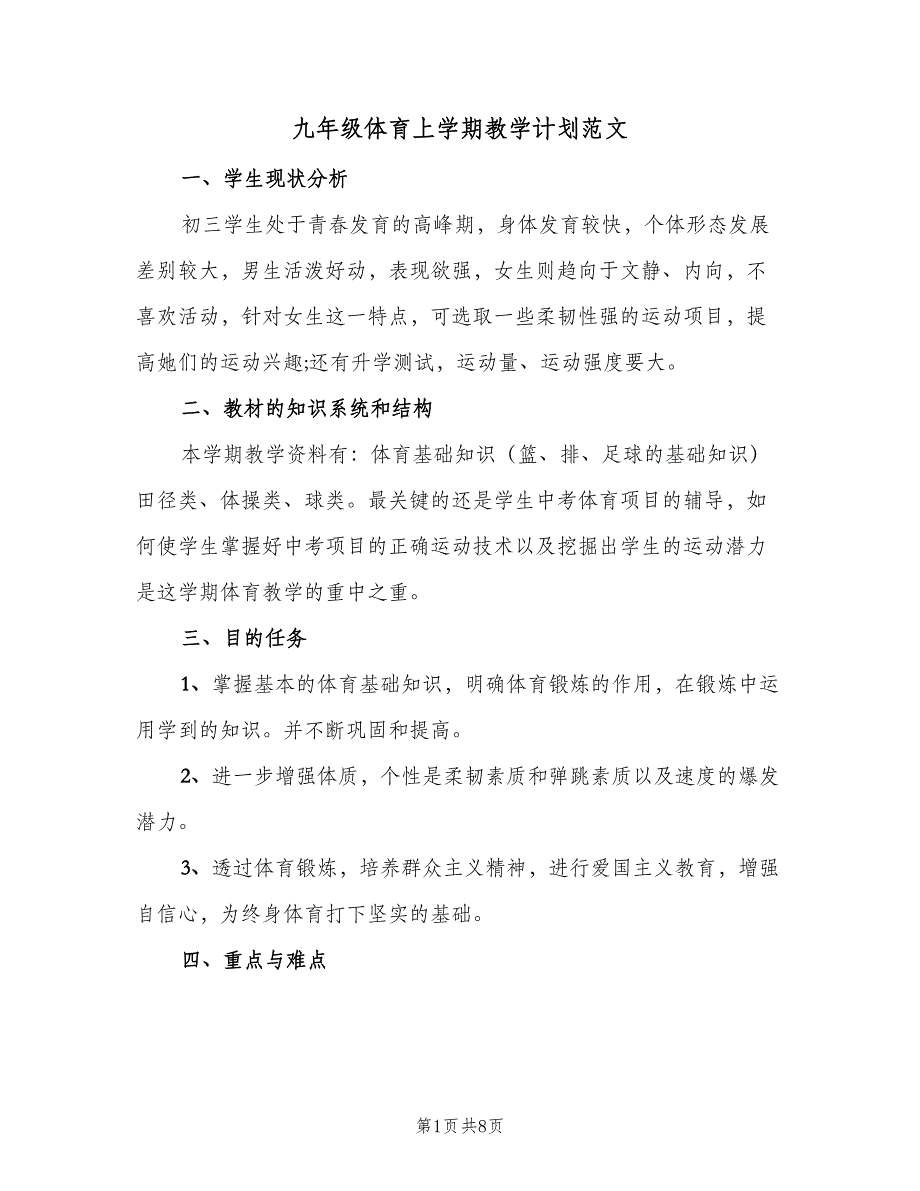 九年级体育上学期教学计划范文

一、学生现状分析

初三学生处于青春发育的高峰期，身体发育较快，个体形态发展差别较大，男生活泼好动，表现欲强，女生则趋向于文静、内向，不喜欢活动，针对女生这一特点，可选取一些柔韧性强的运动项目，提高她们的运动兴趣;还有升学测试，运动量、运动强度要大。

二、教材的知识系统和结构

本学期教学资料有：体育基础知识（篮、排、足球的基础知识）田径类、体操类、球类。最关键的还是学生中考体育项目的辅导，如何使学生掌握好中考项目的正确运动技术以及挖掘出学生的运动潜力是这学期体育教学的重中之重。

三、目的任务

1、掌握基本的体育基础知识，明确体育锻炼的作用，在锻炼中运用学到的知识。并不断巩固和提高。

2、进一步增强体质，个性是柔韧素质和弹跳素质以及速度的爆发潜力。

3、透过体育锻炼，培养群众主义精神，进行爱国主义教育，增强自信心，为终身体育打下坚实的基础。

四、重点与难点

第1页 共8页